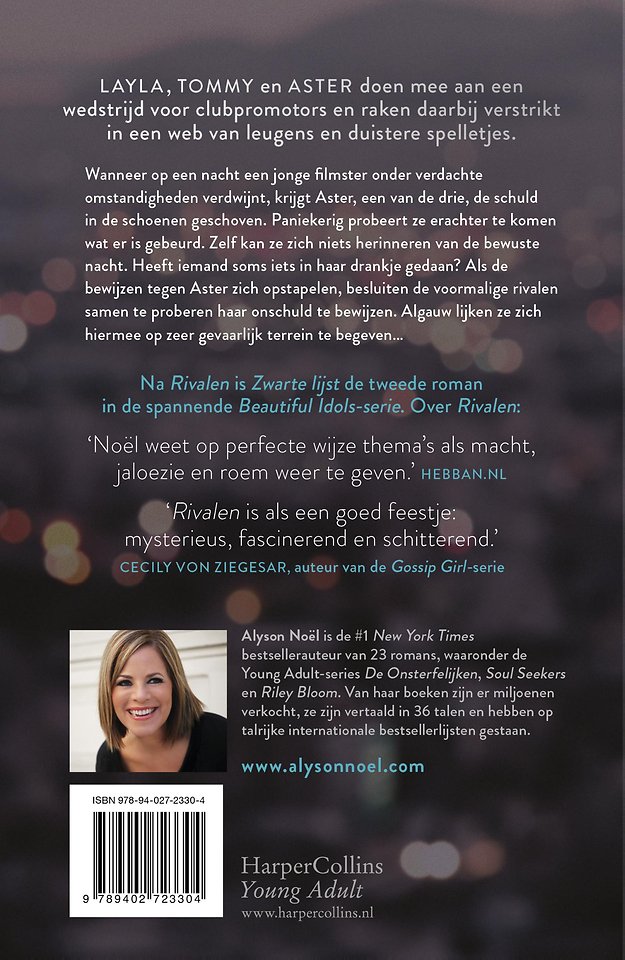 LAYLA, TOMMY en ASTER doen mee aan een wedstrijd voor clubpromotors en raken daarbij verstrikt in een web van leugens en duistere spelletjes.

Wanneer op een nacht een jonge filmster onder verdachte omstandigheden verdwijnt, krijgt Aster, een van de drie, de schuld in de schoenen geschoven. Paniekerig probeert ze erachter te komen wat er is gebeurd. Zelf kan ze zich niets herinneren van de bewuste nacht. Heeft iemand soms iets in haar drankje gedaan? Als de bewijzen tegen Aster zich opstapelen, besluiten de voormalige rivalen samen te proberen haar onschuld te bewijzen. Algauw lijken ze zich hiermee op zeer gevaarlijk terrein te begeven...

Na Rivalen is Zwarte lijst de tweede roman in de spannende Beautiful Idols-serie. Over Rivalen:

'Noël weet op perfecte wijze thema's als macht, jaloezie en roem weer te geven.' HEBBAN.NL

'Rivalen is als een goed feestje: mysterieus, fascinerend en schitterend.' CECILY VON ZIEGESAR, auteur van de Gossip Girl-serie

Alyson Noël is de #1 New York Times bestsellerauteur van 23 romans, waaronder de Young Adult-series De Onsterfelijken, Soul Seekers en Riley Bloom. Van haar boeken zijn er miljoenen verkocht, ze zijn vertaald in 36 talen en hebben op talrijke internationale bestsellerlijsten gestaan.

www.alysonnoel.com

ISBN 978-94-027-2330-4

9 789402 723304

HarperCollins
Young Adult
www.harpercollins.nl